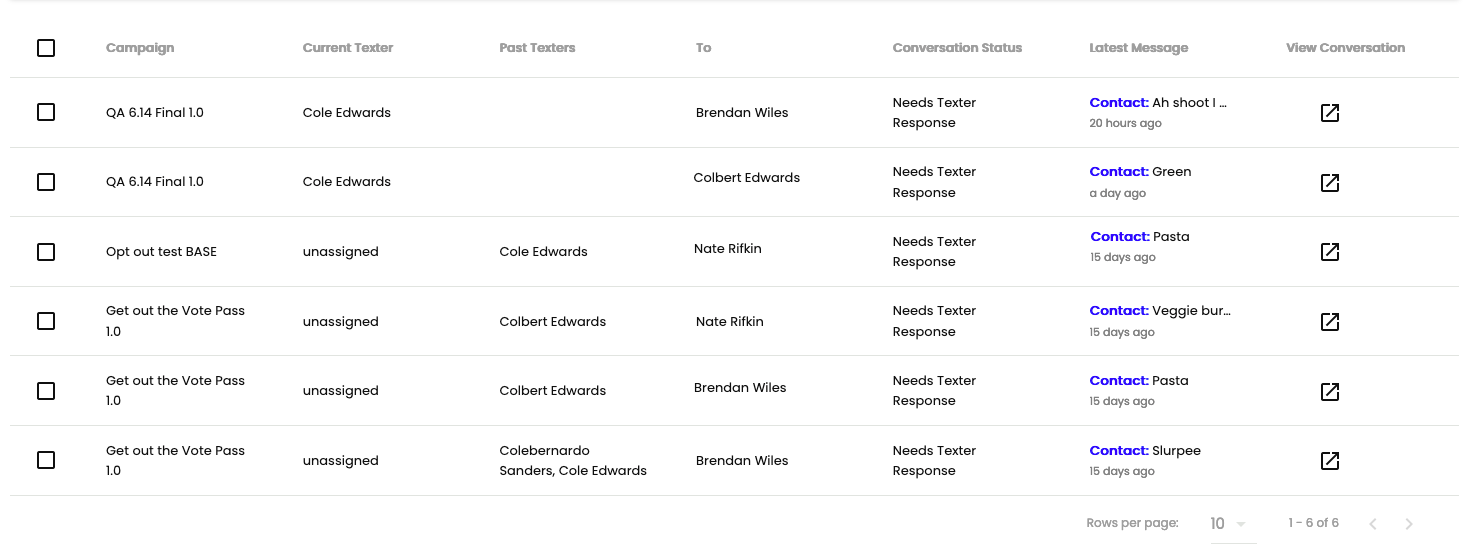 | Campaign | Current Texter | Past Texters | To | Conversation Status | Latest Message | View Conversation |
|---|---|---|---|---|---|---|
| QA 6.14 Final 1.0 | Cole Edwards | | Brendan Wiles | Needs Texter Response | Contact: Ah shoot I ... 20 hours ago | |
| QA 6.14 Final 1.0 | Cole Edwards | | Colbert Edwards | Needs Texter Response | Contact: Green a day ago | |
| Opt out test BASE | unassigned | Cole Edwards | Nate Rifkin | Needs Texter Response | Contact: Pasta 15 days ago | |
| Get out the Vote Pass 1.0 | unassigned | Colbert Edwards | Nate Rifkin | Needs Texter Response | Contact: Veggie bur... 15 days ago | |
| Get out the Vote Pass 1.0 | unassigned | Colbert Edwards | Brendan Wiles | Needs Texter Response | Contact: Pasta 15 days ago | |
| Get out the Vote Pass 1.0 | unassigned | Colebernardo Sanders, Cole Edwards | Brendan Wiles | Needs Texter Response | Contact: Slurpee 15 days ago | |

Rows per page: 10 1 - 6 of 6